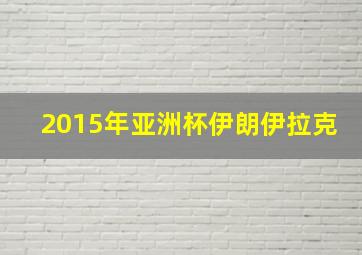 2015年亚洲杯伊朗伊拉克